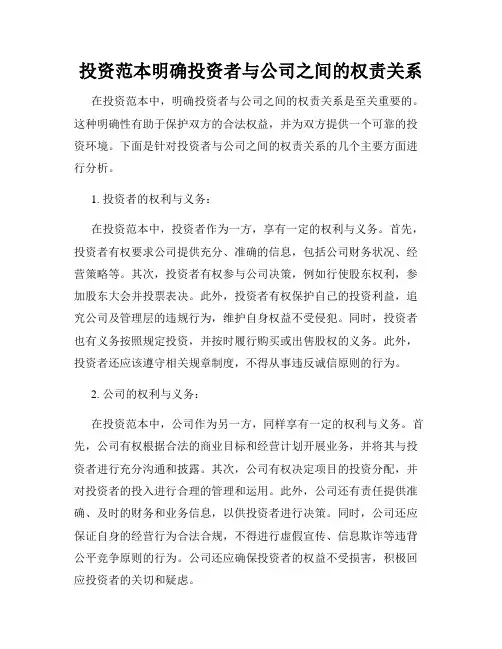 投资范本明确投资者与公司之间的权责关系

在投资范本中，明确投资者与公司之间的权责关系是至关重要的。这种明确性有助于保护双方的合法权益，并为双方提供一个可靠的投资环境。下面是针对投资者与公司之间的权责关系的几个主要方面进行分析。

1. 投资者的权利与义务：

在投资范本中，投资者作为一方，享有一定的权利与义务。首先，投资者有权要求公司提供充分、准确的信息，包括公司财务状况、经营策略等。其次，投资者有权参与公司决策，例如行使股东权利，参加股东大会并投票表决。此外，投资者有权保护自己的投资利益，追究公司及管理层的违规行为，维护自身权益不受侵犯。同时，投资者也有义务按照规定投资，并按时履行购买或出售股权的义务。此外，投资者还应该遵守相关规章制度，不得从事违反诚信原则的行为。

2. 公司的权利与义务：

在投资范本中，公司作为另一方，同样享有一定的权利与义务。首先，公司有权根据合法的商业目标和经营计划开展业务，并将其与投资者进行充分沟通和披露。其次，公司有权决定项目的投资分配，并对投资者的投入进行合理的管理和运用。此外，公司还有责任提供准确、及时的财务和业务信息，以供投资者进行决策。同时，公司还应保证自身的经营行为合法合规，不得进行虚假宣传、信息欺诈等违背公平竞争原则的行为。公司还应确保投资者的权益不受损害，积极回应投资者的关切和疑虑。